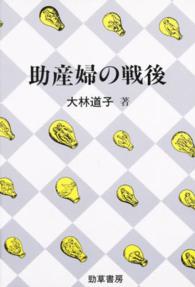 助産婦の戦後

大林道子 著

勁草書房